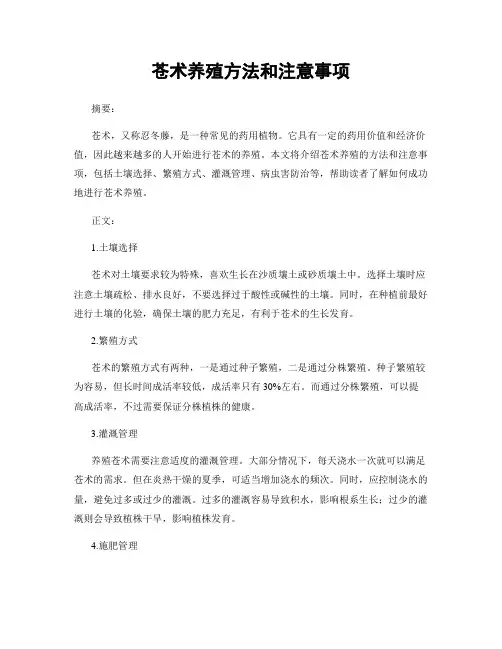 苍术养殖方法和注意事项

摘要：

苍术，又称忍冬藤，是一种常见的药用植物。它具有一定的药用价值和经济价值，因此越来越多的人开始进行苍术的养殖。本文将介绍苍术养殖的方法和注意事项，包括土壤选择、繁殖方式、灌溉管理、病虫害防治等，帮助读者了解如何成功地进行苍术养殖。

正文：

1.土壤选择

苍术对土壤要求较为特殊，喜欢生长在沙质壤土或砂质壤土中。选择土壤时应注意土壤疏松、排水良好，不要选择过于酸性或碱性的土壤。同时，在种植前最好进行土壤的化验，确保土壤的肥力充足，有利于苍术的生长发育。

2.繁殖方式

苍术的繁殖方式有两种，一是通过种子繁殖，二是通过分株繁殖。种子繁殖较为容易，但长时间成活率较低，成活率只有30%左右。而通过分株繁殖，可以提高成活率，不过需要保证分株植株的健康。

3.灌溉管理

养殖苍术需要注意适度的灌溉管理。大部分情况下，每天浇水一次就可以满足苍术的需求。但在炎热干燥的夏季，可适当增加浇水的频次。同时，应控制浇水的量，避免过多或过少的灌溉。过多的灌溉容易导致积水，影响根系生长；过少的灌溉则会导致植株干旱，影响植株发育。

4.施肥管理